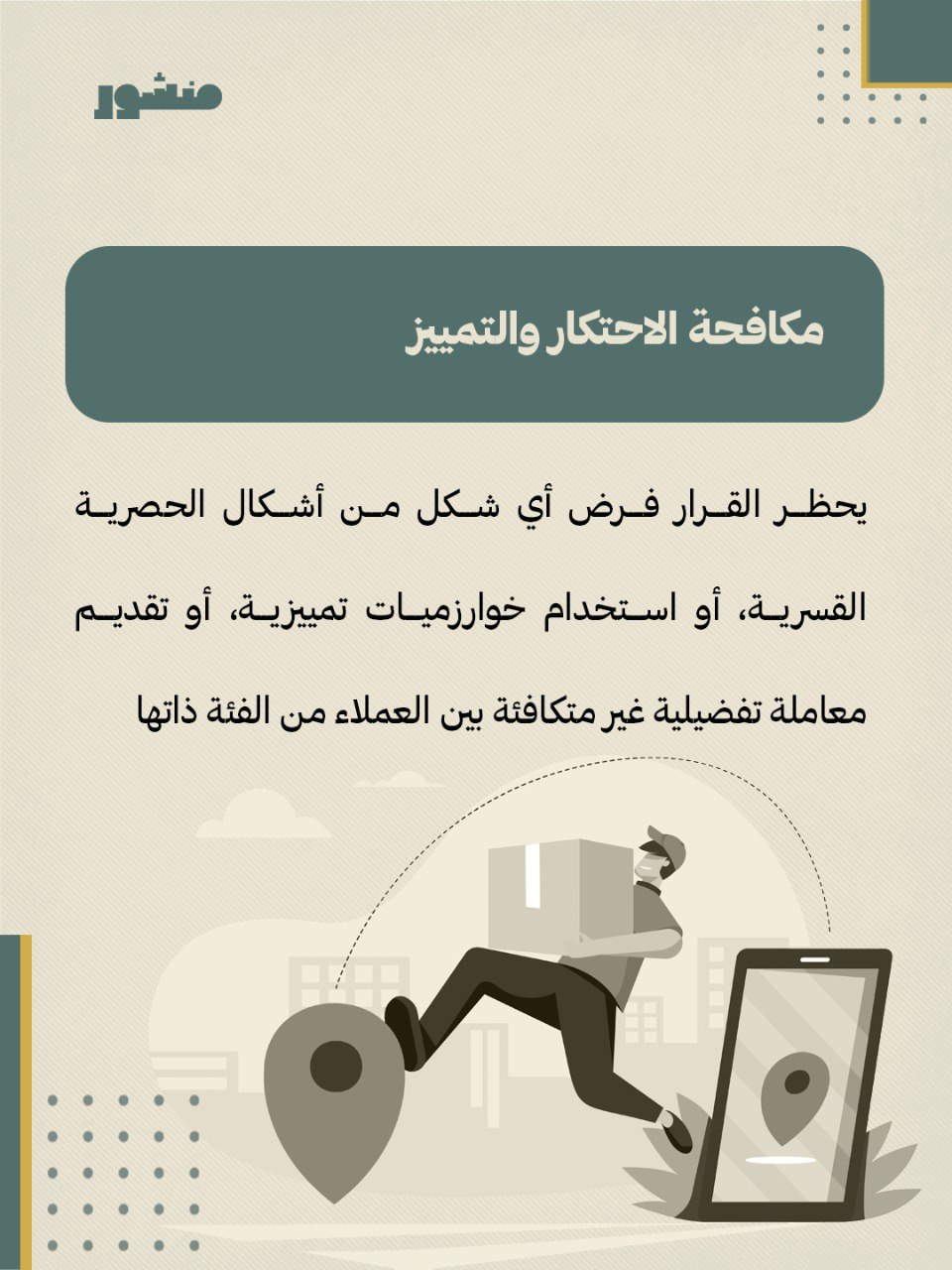 منشور

مكافحة الاحتكار والتمييز

يحظر القرار فرض أي شكل من أشكال الحصرية القسرية، أو استخدام خوارزميات تمييزية، أو تقديم معاملة تفضيلية غير متكافئة بين العملاء من الفئة ذاتها